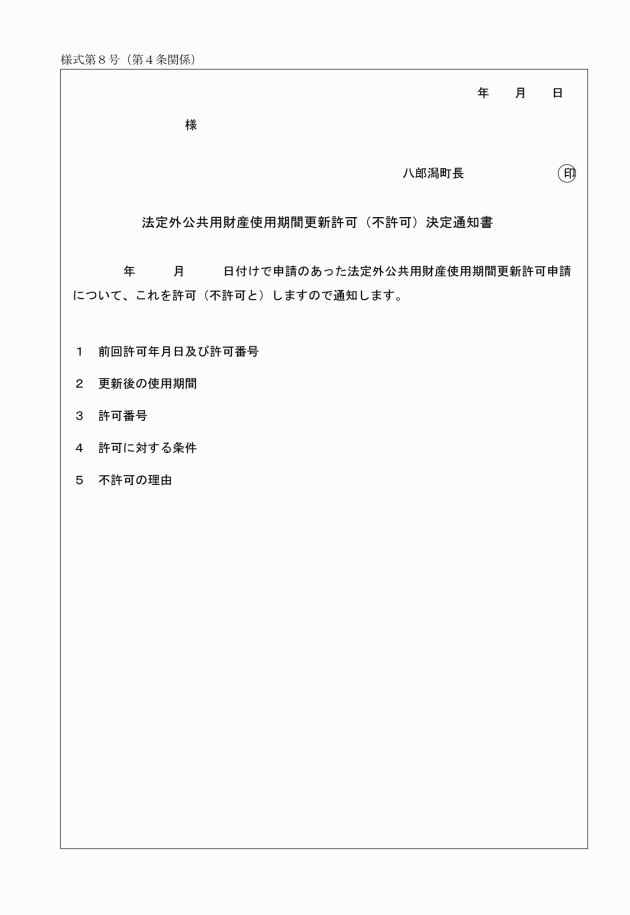 様式第８号（第４条関係）

年　月　日

様

八郎潟町長　印

法定外公共用財産使用期間更新許可（不許可）決定通知書

年　月　日付けで申請のあった法定外公共用財産使用期間更新許可申請について、これを許可（不許可と）しますので通知します。

１　前回許可年月日及び許可番号

２　更新後の使用期間

３　許可番号

４　許可に対する条件

５　不許可の理由